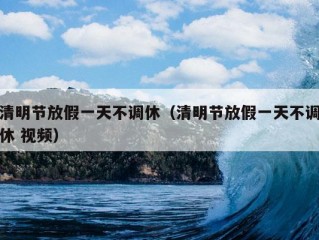 清明节放假一天不调休（清明节放假一天不调休 视频）